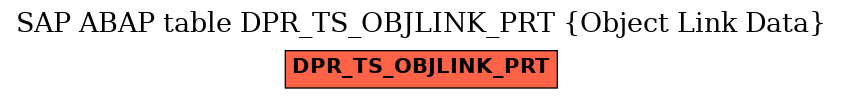 SAP ABAP table DPR_TS_OBJLINK_PRT {Object Link Data}

DPR_TS_OBJLINK_PRT